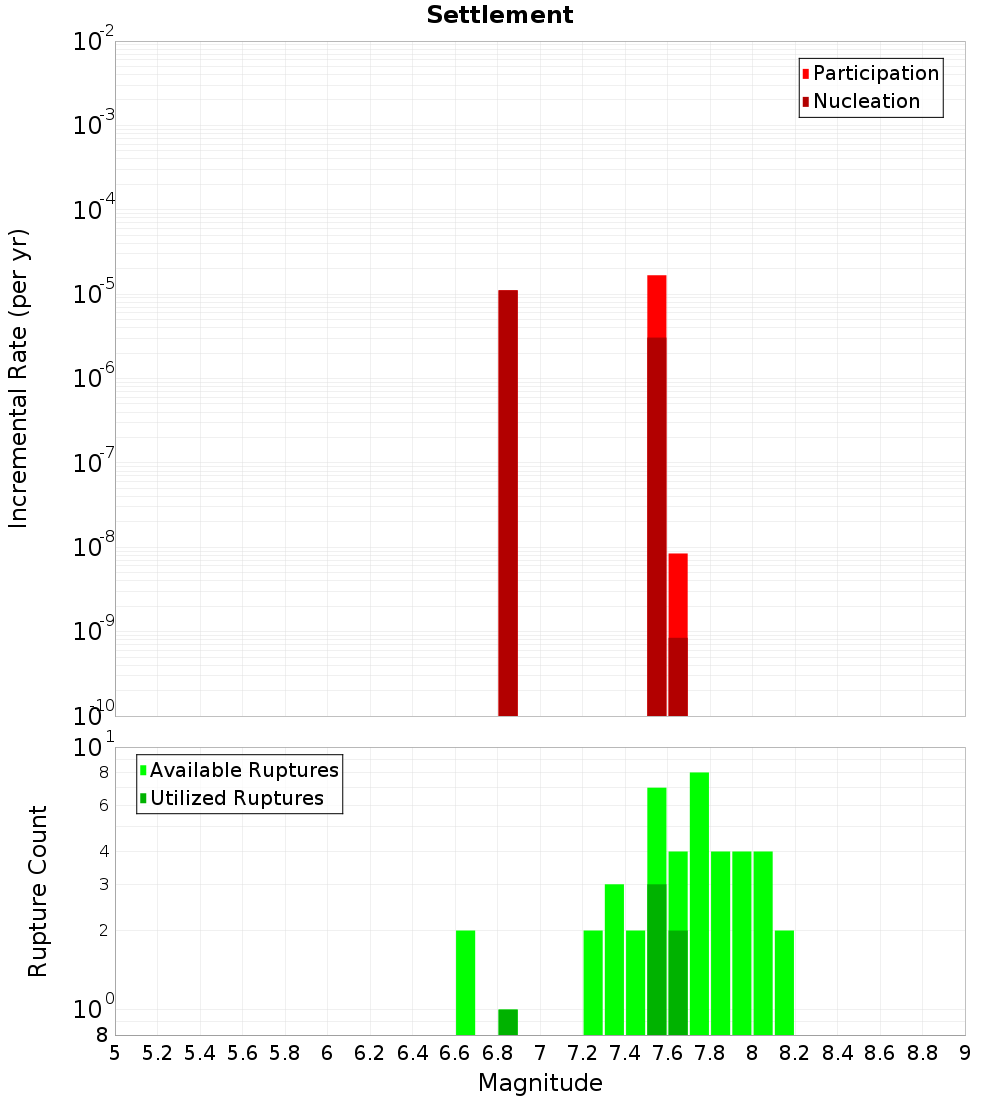 Settlement

Participation
Nucleation

Incremental Rate (per yr)

$10^{-2}$
$10^{-3}$
$10^{-4}$
$10^{-5}$
$10^{-6}$
$10^{-7}$
$10^{-8}$
$10^{-9}$
$10^{-10}$

Available Ruptures
Utilized Ruptures

Rupture Count

$10^{1}$
8
6
4
3
2
$10^{0}$
8

5 5.2 5.4 5.6 5.8 6 6.2 6.4 6.6 6.8 7 7.2 7.4 7.6 7.8 8 8.2 8.4 8.6 8.8 9

Magnitude